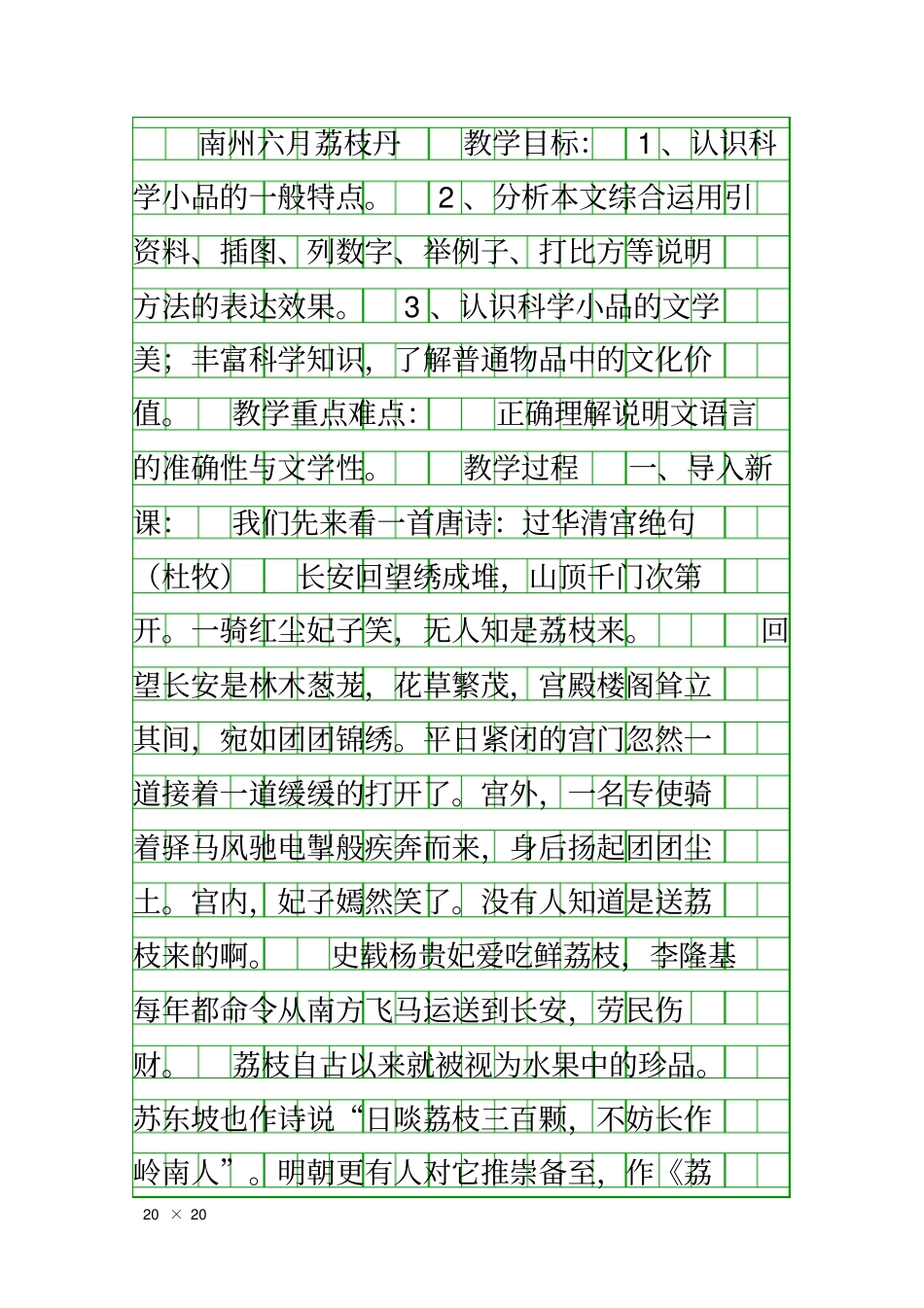 南州六月荔枝丹 教学目标: 1、认识科学小品的一般特点。 2、分析本文综合运用引资料、插图、列数字、举例子、打比方等说明方法的表达效果。 3、认识科学小品的文学美;丰富科学知识,了解普通物品中的文化价值。 教学重点难点: 正确理解说明文语言的准确性与文学性。 教学过程 一、导入新课: 我们先来看一首唐诗:过华清宫绝句(杜牧) 长安回望绣成堆,山顶千门次第开。一骑红尘妃子笑,无人知是荔枝来。 回望长安是林木葱茏,花草繁茂,宫殿楼阁耸立其间,宛如团团锦绣。平日紧闭的宫门忽然一道接着一道缓缓的打开了。宫外,一名专使骑着驿马风驰电掣般疾奔而来,身后扬起团团尘土。宫内,妃子嫣然笑了。没有人知道是送荔枝来的啊。 史载杨贵妃爱吃鲜荔枝,李隆基每年都命令从南方飞马运送到长安,劳民伤财。 荔枝自古以来就被视为水果中的珍品。苏东坡也作诗说“日啖荔枝三百颗,不妨长作岭南人”。明朝更有人对它推崇备至,作《荔

20 × 20